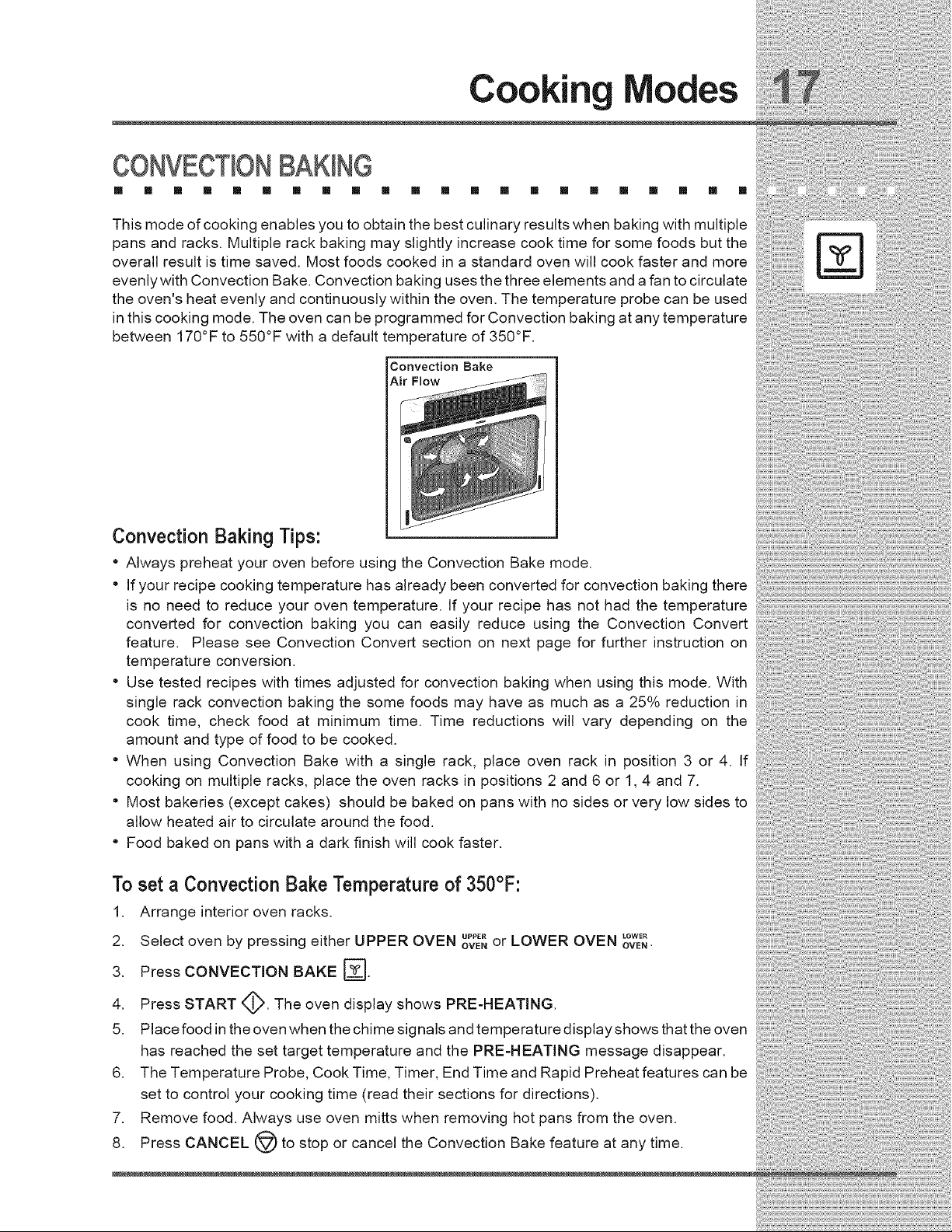 Cooking Modes 17

CONVECTION BAKING

This mode of cooking enables you to obtain the best culinary results when baking with multiple pans and racks. Multiple rack baking may slightly increase cook time for some foods but the overall result is time saved. Most foods cooked in a standard oven will cook faster and more evenly with Convection Bake. Convection baking uses the three elements and a fan to circulate the oven's heat evenly and continuously within the oven. The temperature probe can be used in this cooking mode. The oven can be programmed for Convection baking at any temperature between 170°F to 550°F with a default temperature of 350°F.

Convection Bake
Air Flow

Convection Baking Tips:

• Always preheat your oven before using the Convection Bake mode.
• If your recipe cooking temperature has already been converted for convection baking there is no need to reduce your oven temperature. If your recipe has not had the temperature converted for convection baking you can easily reduce using the Convection Convert feature. Please see Convection Convert section on next page for further instruction on temperature conversion.
• Use tested recipes with times adjusted for convection baking when using this mode. With single rack convection baking the some foods may have as much as a 25% reduction in cook time, check food at minimum time. Time reductions will vary depending on the amount and type of food to be cooked.
• When using Convection Bake with a single rack, place oven rack in position 3 or 4. If cooking on multiple racks, place the oven racks in positions 2 and 6 or 1, 4 and 7.
• Most bakeries (except cakes) should be baked on pans with no sides or very low sides to allow heated air to circulate around the food.
• Food baked on pans with a dark finish will cook faster.

To set a Convection Bake Temperature of 350°F:

1. Arrange interior oven racks.
2. Select oven by pressing either UPPER OVEN UPPER OVEN or LOWER OVEN LOWER OVEN.
3. Press CONVECTION BAKE.
4. Press START. The oven display shows PRE-HEATING.
5. Place food in the oven when the chime signals and temperature display shows that the oven has reached the set target temperature and the PRE-HEATING message disappear.
6. The Temperature Probe, Cook Time, Timer, End Time and Rapid Preheat features can be set to control your cooking time (read their sections for directions).
7. Remove food. Always use oven mitts when removing hot pans from the oven.
8. Press CANCEL to stop or cancel the Convection Bake feature at any time.